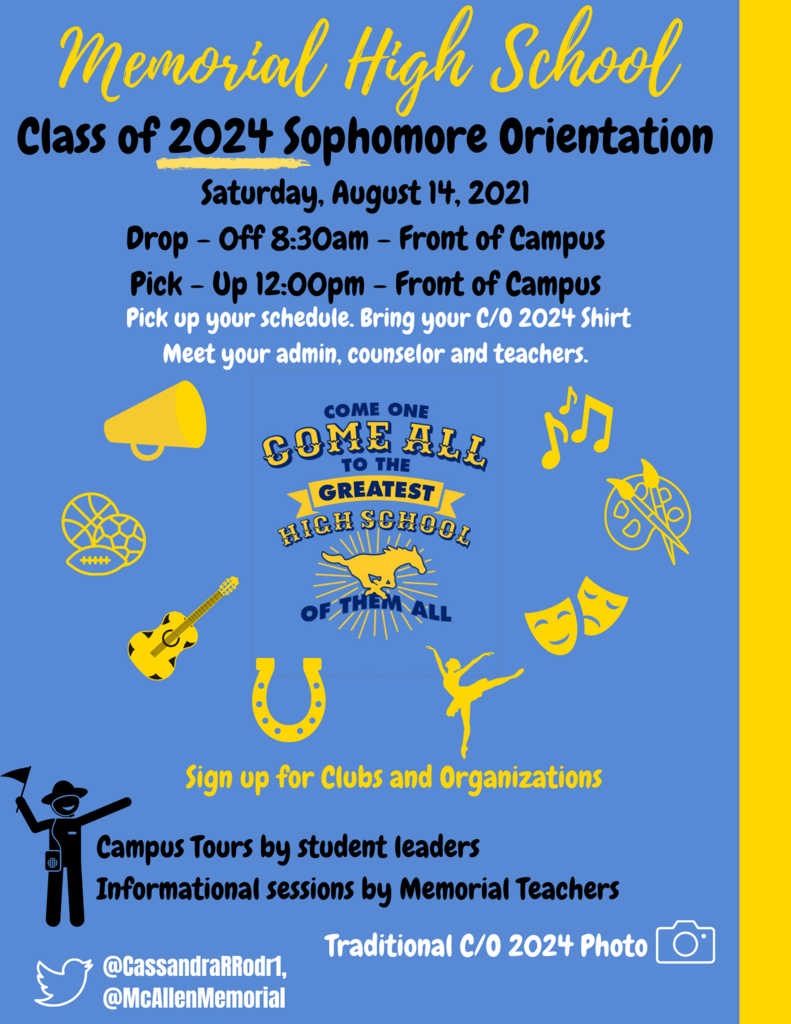 Memorial High School

Class of 2024 Sophomore Orientation

Saturday, August 14, 2021

Drop - Off 8:30am - Front of Campus

Pick - Up 12:00pm - Front of Campus

Pick up your schedule. Bring your C/O 2024 Shirt

Meet your admin, counselor and teachers.

COME ONE
COME ALL
TO THE
GREATEST
HIGH SCHOOL
OF THEM ALL

Sign up for Clubs and Organizations

Campus Tours by student leaders

Informational sessions by Memorial Teachers

Traditional C/O 2024 Photo

@CassandraRRodr1,
@McAllenMemorial